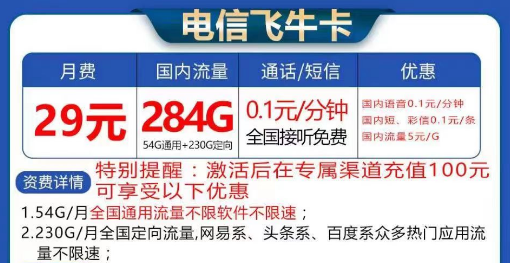 电信飞牛卡

| 月费 | 国内流量 | 通话/短信 | 优惠 |
|---|---|---|---|
| 29元 | 284G 54G通用+230G定向 | 0.1元/分钟 全国接听免费 | 国内语音0.1元/分钟 国内短、彩信0.1元/条 国内流量5元/G |

资费详情 特别提醒：激活后在专属渠道充值100元可享受以下优惠

1.54G/月全国通用流量不限软件不限速；

2.230G/月全国定向流量,网易系、头条系、百度系众多热门应用流量不限速；